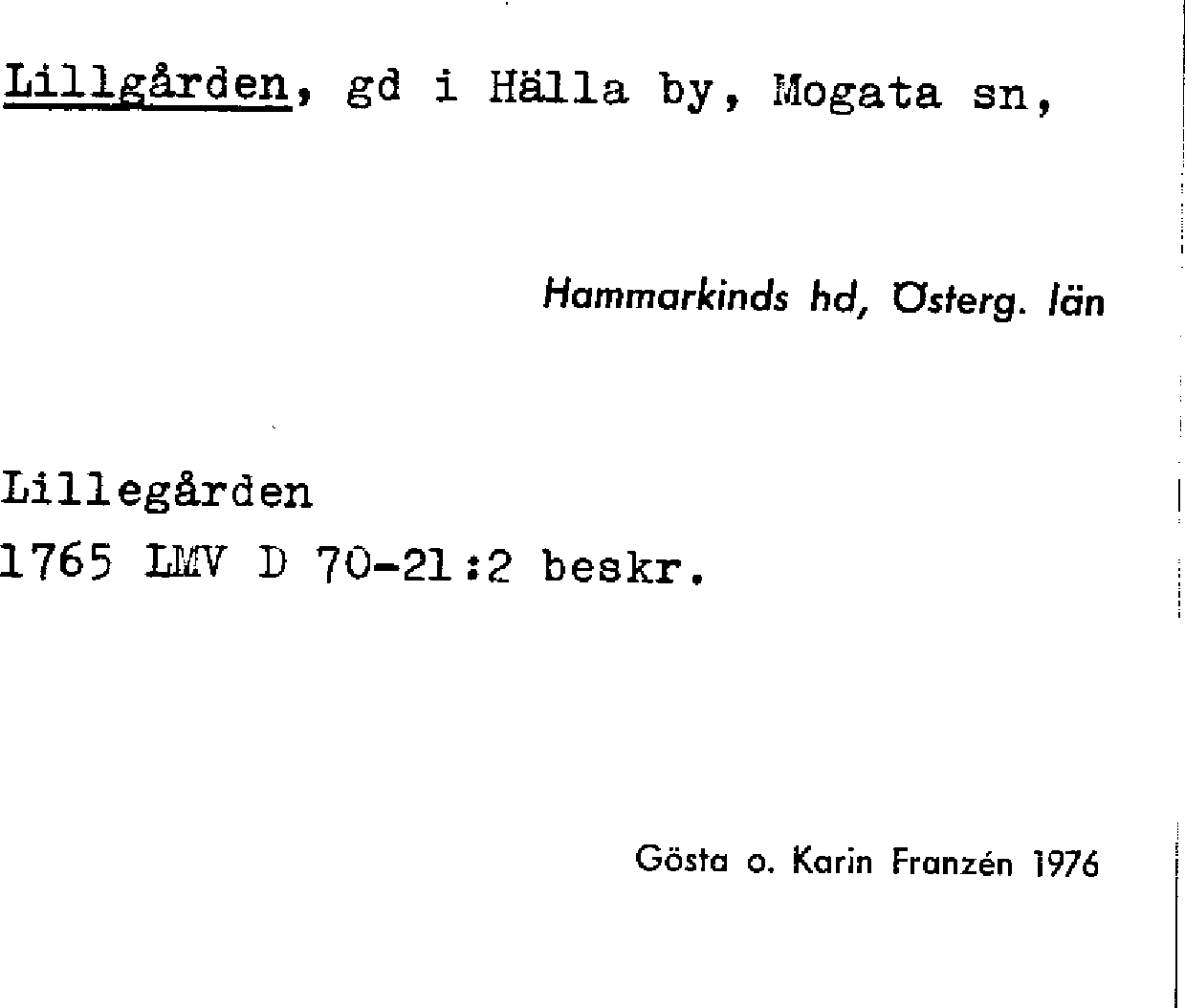 Lillgården, gd i Hälla by, Mogata sn,

Hammarkinds hd, Österg. län

Lillegården
1765 LMV D 70-21:2 beskr.

Gösta o. Karin Franzén 1976